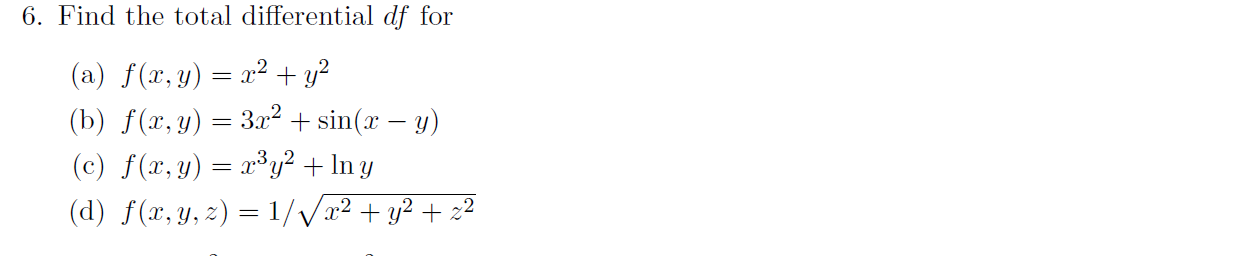 6. Find the total differential $df$ for

(a) $f(x, y) = x^2 + y^2$
(b) $f(x, y) = 3x^2 + \sin(x - y)$
(c) $f(x, y) = x^3y^2 + \ln y$
(d) $f(x, y, z) = 1/\sqrt{x^2 + y^2 + z^2}$